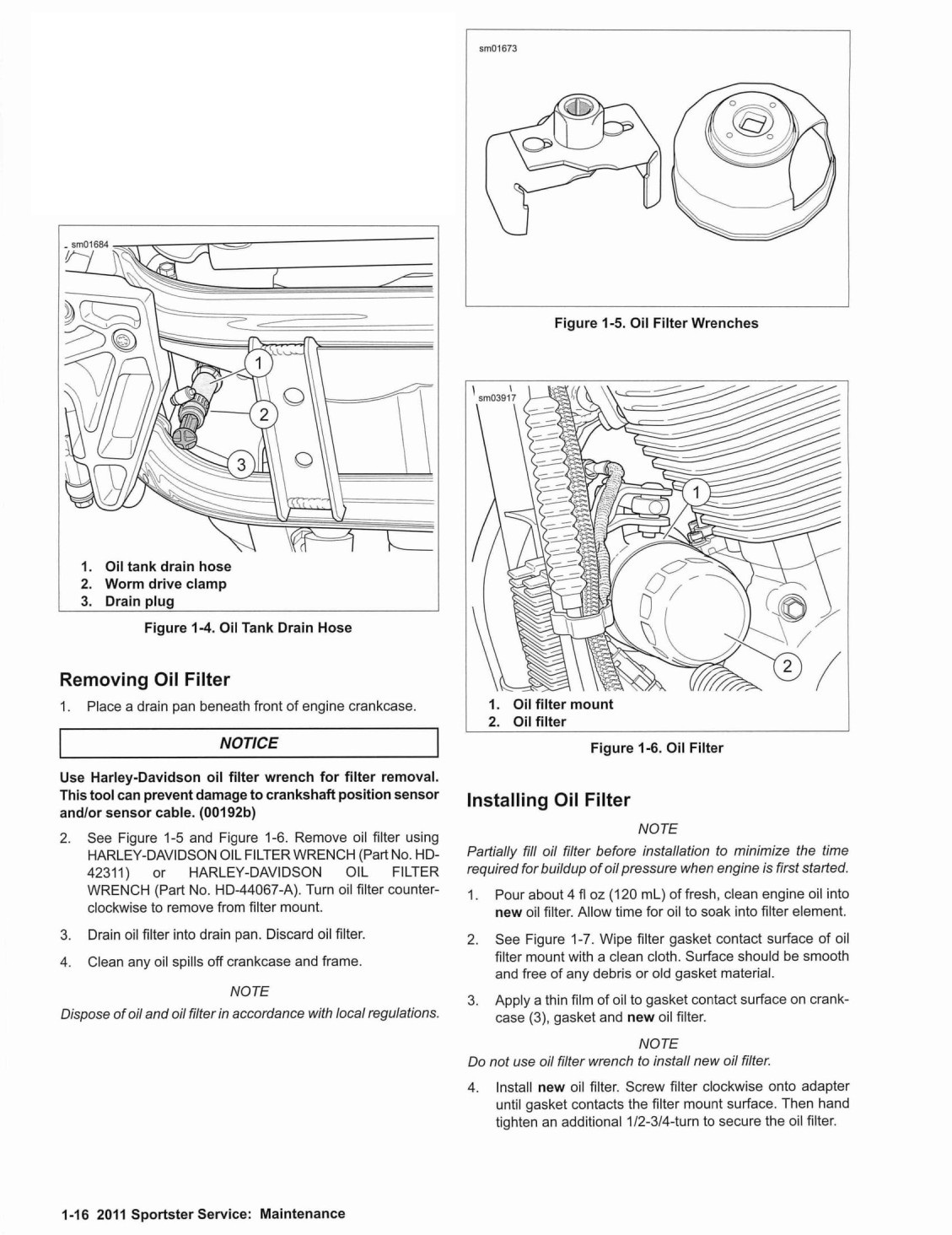 sm01684

1
2
3

1. Oil tank drain hose
2. Worm drive clamp
3. Drain plug

Figure 1-4. Oil Tank Drain Hose

Removing Oil Filter

1. Place a drain pan beneath front of engine crankcase.

NOTICE

Use Harley-Davidson oil filter wrench for filter removal. This tool can prevent damage to crankshaft position sensor and/or sensor cable. (00192b)

2. See Figure 1-5 and Figure 1-6. Remove oil filter using HARLEY-DAVIDSON OIL FILTER WRENCH (Part No. HD-42311) or HARLEY-DAVIDSON OIL FILTER WRENCH (Part No. HD-44067-A). Turn oil filter counterclockwise to remove from filter mount.

3. Drain oil filter into drain pan. Discard oil filter.

4. Clean any oil spills off crankcase and frame.

NOTE

Dispose of oil and oil filter in accordance with local regulations.

sm01673

Figure 1-5. Oil Filter Wrenches

sm03917

1
2

1. Oil filter mount
2. Oil filter

Figure 1-6. Oil Filter

Installing Oil Filter

NOTE

Partially fill oil filter before installation to minimize the time required for buildup of oil pressure when engine is first started.

1. Pour about 4 fl oz (120 mL) of fresh, clean engine oil into new oil filter. Allow time for oil to soak into filter element.

2. See Figure 1-7. Wipe filter gasket contact surface of oil filter mount with a clean cloth. Surface should be smooth and free of any debris or old gasket material.

3. Apply a thin film of oil to gasket contact surface on crankcase (3), gasket and new oil filter.

NOTE

Do not use oil filter wrench to install new oil filter.

4. Install new oil filter. Screw filter clockwise onto adapter until gasket contacts the filter mount surface. Then hand tighten an additional 1/2-3/4-turn to secure the oil filter.

1-16 2011 Sportster Service: Maintenance